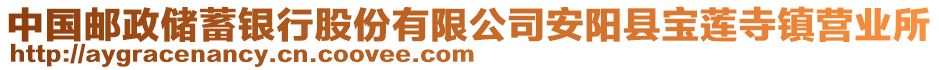 中国邮政储蓄银行股份有限公司安阳县宝莲寺镇营业所
http://aygracenancy.cn.coovee.com